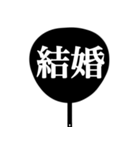 結婚